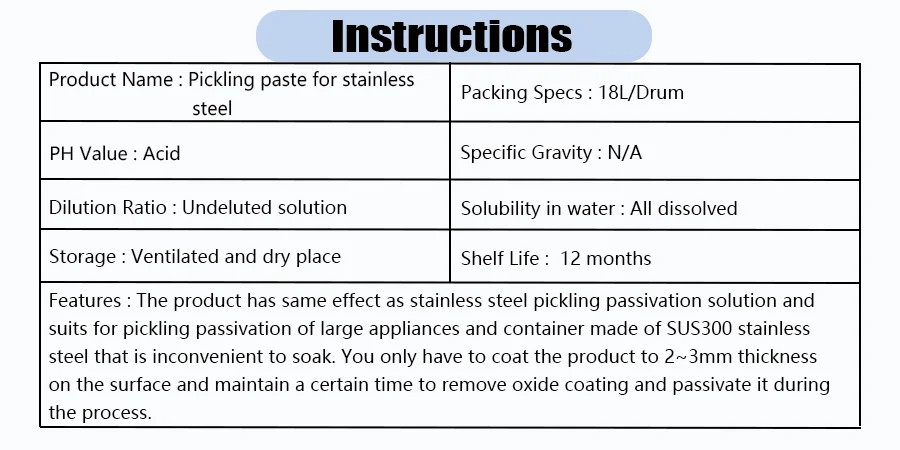 Instructions

| Product Name : Pickling paste for stainless steel | Packing Specs : 18L/Drum |
|---|---|
| PH Value : Acid | Specific Gravity : N/A |
| Dilution Ratio : Undeluted solution | Solubility in water : All dissolved |
| Storage : Ventilated and dry place | Shelf Life :  12 months |

Features : The product has same effect as stainless steel pickling passivation solution and suits for pickling passivation of large appliances and container made of SUS300 stainless steel that is inconvenient to soak. You only have to coat the product to 2~3mm thickness on the surface and maintain a certain time to remove oxide coating and passivate it during the process.